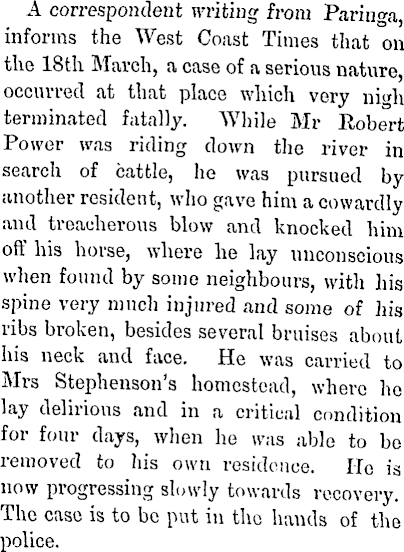 A correspondent writing from Paringa, informs the West Coast Times that on the 18th March, a case of a serious nature, occurred at that place which very nigh terminated fatally. While Mr Robert Power was riding down the river in search of cattle, he was pursued by another resident, who gave him a cowardly and treacherous blow and knocked him off his horse, where he lay unconscious when found by some neighbours, with his spine very much injured and some of his ribs broken, besides several bruises about his neck and face. He was carried to Mrs Stephenson's homestead, where he lay delirious and in a critical condition for four days, when he was able to be removed to his own residence. He is now progressing slowly towards recovery. The case is to be put in the hands of the police.